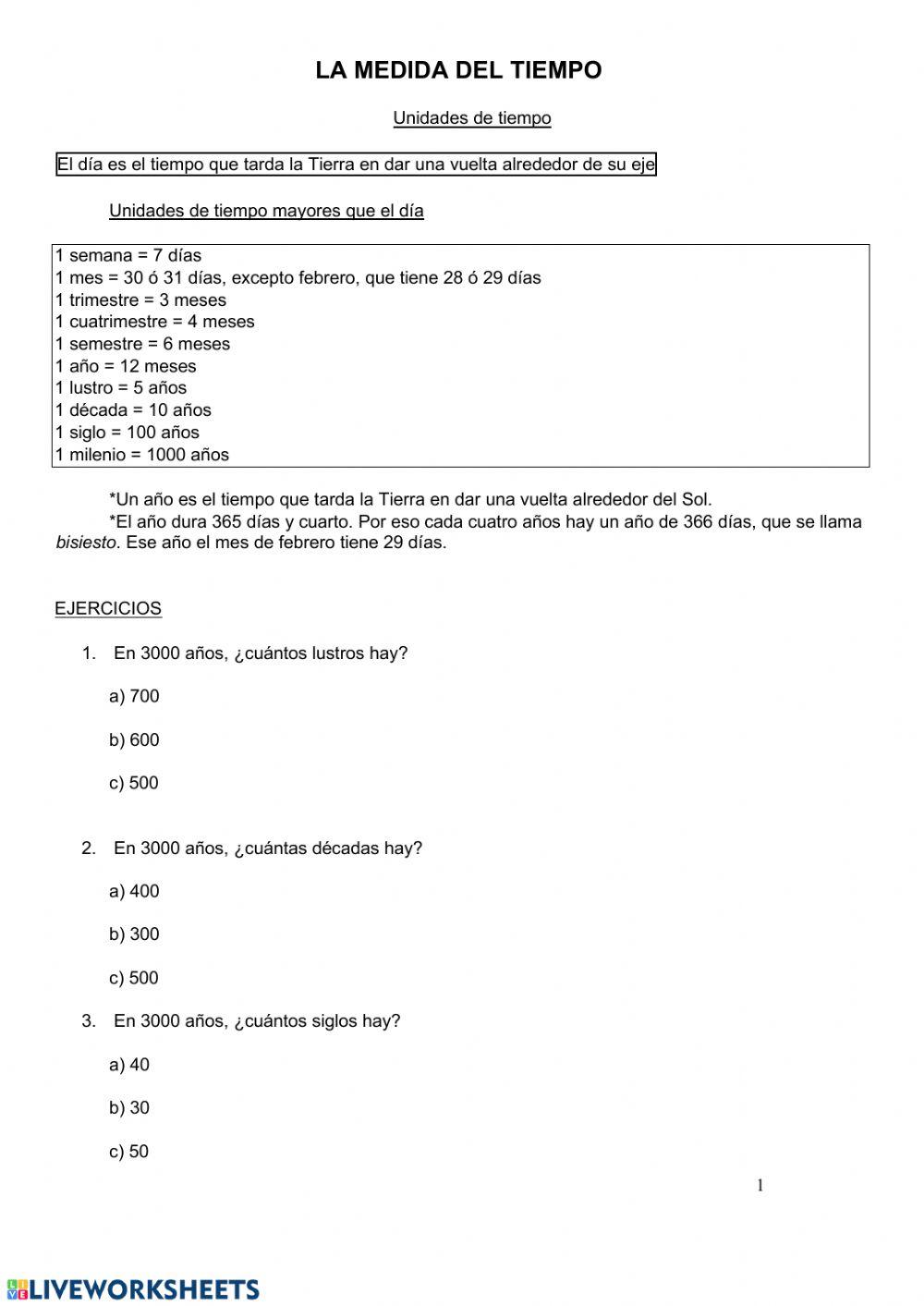 LA MEDIDA DEL TIEMPO

Unidades de tiempo

El día es el tiempo que tarda la Tierra en dar una vuelta alrededor de su eje

Unidades de tiempo mayores que el día

1 semana = 7 días
1 mes = 30 ó 31 días, excepto febrero, que tiene 28 ó 29 días
1 trimestre = 3 meses
1 cuatrimestre = 4 meses
1 semestre = 6 meses
1 año = 12 meses
1 lustro = 5 años
1 década = 10 años
1 siglo = 100 años
1 milenio = 1000 años

*Un año es el tiempo que tarda la Tierra en dar una vuelta alrededor del Sol.
*El año dura 365 días y cuarto. Por eso cada cuatro años hay un año de 366 días, que se llama bisiesto. Ese año el mes de febrero tiene 29 días.

EJERCICIOS

1. En 3000 años, ¿cuántos lustros hay?

a) 700

b) 600

c) 500

2. En 3000 años, ¿cuántas décadas hay?

a) 400

b) 300

c) 500

3. En 3000 años, ¿cuántos siglos hay?

a) 40

b) 30

c) 50

1

LIVEWORKSHEETS